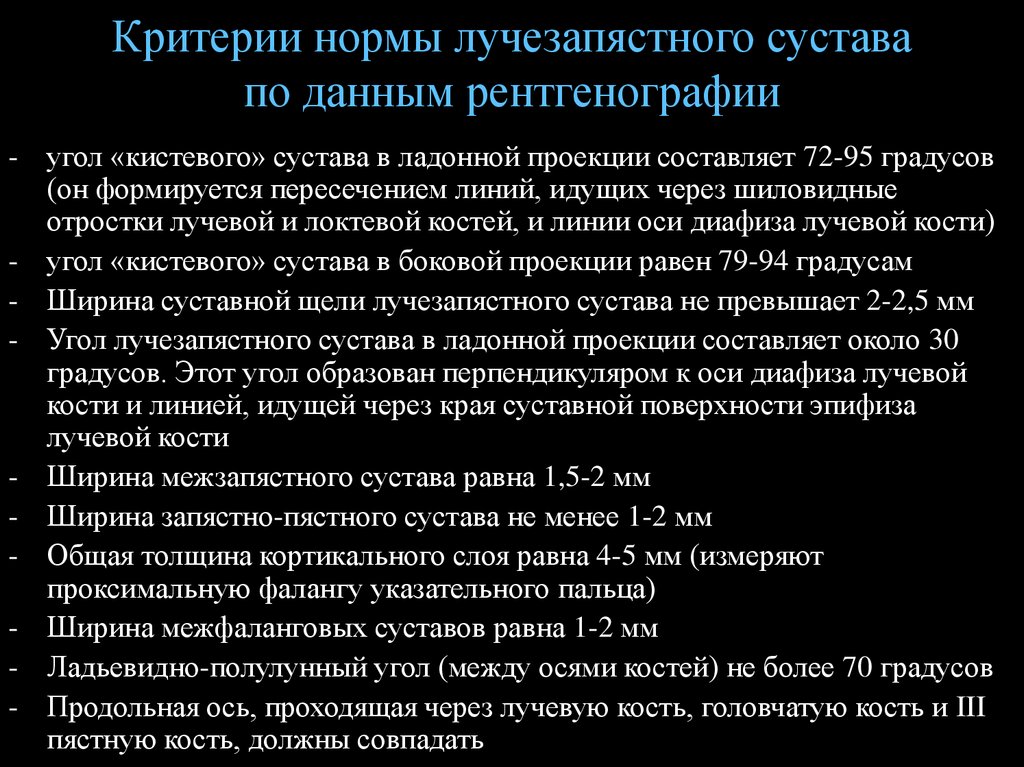 Критерии нормы лучезапястного сустава по данным рентгенографии

- угол «кистевого» сустава в ладонной проекции составляет 72-95 градусов (он формируется пересечением линий, идущих через шиловидные отростки лучевой и локтевой костей, и линии оси диафиза лучевой кости)
- угол «кистевого» сустава в боковой проекции равен 79-94 градусам
- Ширина суставной щели лучезапястного сустава не превышает 2-2,5 мм
- Угол лучезапястного сустава в ладонной проекции составляет около 30 градусов. Этот угол образован перпендикуляром к оси диафиза лучевой кости и линией, идущей через края суставной поверхности эпифиза лучевой кости
- Ширина межзапястного сустава равна 1,5-2 мм
- Ширина запястно-пястного сустава не менее 1-2 мм
- Общая толщина кортикального слоя равна 4-5 мм (измеряют проксимальную фалангу указательного пальца)
- Ширина межфаланговых суставов равна 1-2 мм
- Ладьевидно-полулунный угол (между осями костей) не более 70 градусов
- Продольная ось, проходящая через лучевую кость, головчатую кость и III пястную кость, должны совпадать